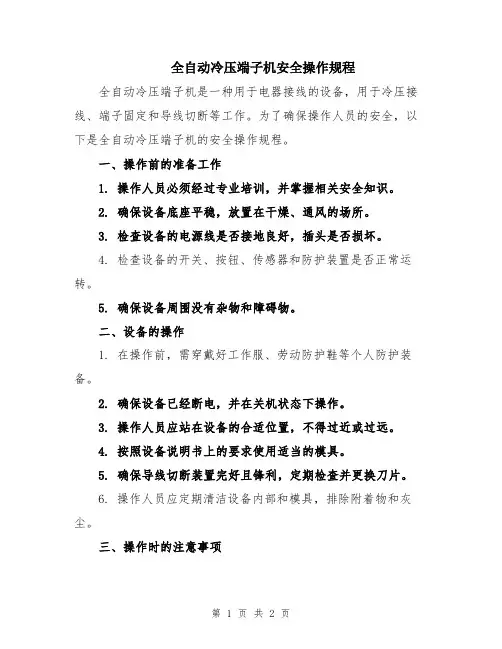 全自动冷压端子机安全操作规程

全自动冷压端子机是一种用于电器接线的设备，用于冷压接线、端子固定和导线切断等工作。为了确保操作人员的安全，以下是全自动冷压端子机的安全操作规程。

一、操作前的准备工作

1. 操作人员必须经过专业培训，并掌握相关安全知识。

2. 确保设备底座平稳，放置在干燥、通风的场所。

3. 检查设备的电源线是否接地良好，插头是否损坏。

4. 检查设备的开关、按钮、传感器和防护装置是否正常运转。

5. 确保设备周围没有杂物和障碍物。

二、设备的操作

1. 在操作前，需穿戴好工作服、劳动防护鞋等个人防护装备。

2. 确保设备已经断电，并在关机状态下操作。

3. 操作人员应站在设备的合适位置，不得过近或过远。

4. 按照设备说明书上的要求使用适当的模具。

5. 确保导线切断装置完好且锋利，定期检查并更换刀片。

6. 操作人员应定期清洁设备内部和模具，排除附着物和灰尘。

三、操作时的注意事项

第 1 页 共 2 页